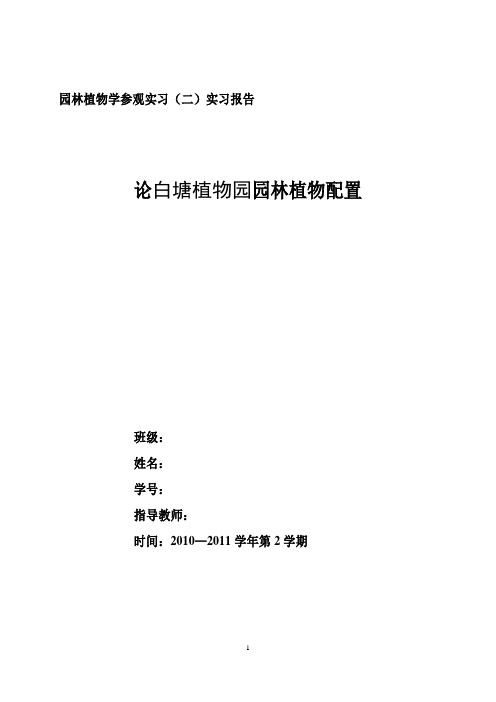 园林植物学参观实习（二）实习报告

论白塘植物园园林植物配置

班级：

姓名：

学号：

指导教师：

时间：2010—2011 学年第 2 学期

1